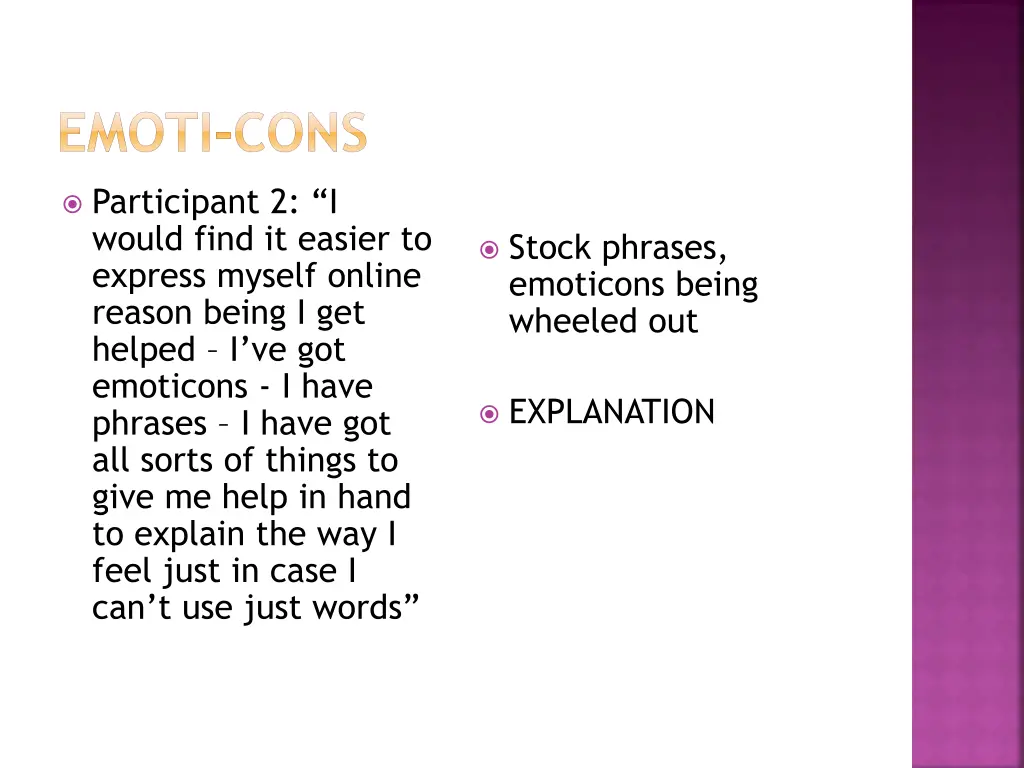 EMOTI-CONS

• Participant 2: "I would find it easier to express myself online reason being I get helped – I've got emoticons - I have phrases – I have got all sorts of things to give me help in hand to explain the way I feel just in case I can't use just words"

• Stock phrases, emoticons being wheeled out

• EXPLANATION